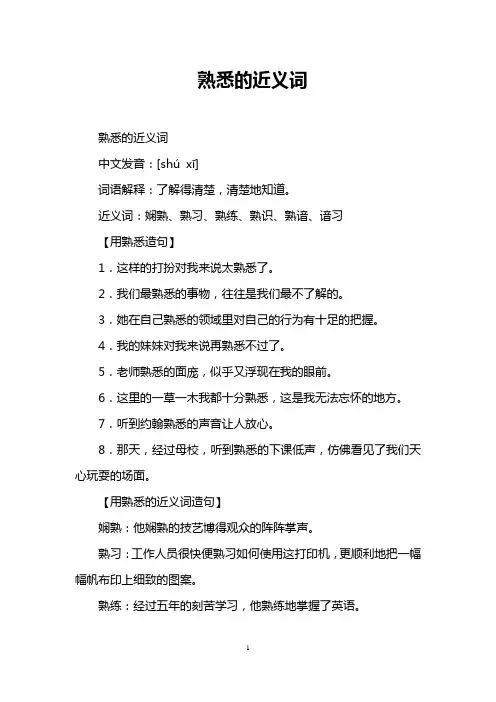 熟悉的近义词

熟悉的近义词

中文发音：[shú xī]

词语解释：了解得清楚，清楚地知道。

近义词：娴熟、熟习、熟练、熟识、熟谙、谙习

【用熟悉造句】

1．这样的打扮对我来说太熟悉了。

2．我们最熟悉的事物，往往是我们最不了解的。

3．她在自己熟悉的领域里对自己的行为有十足的把握。

4．我的妹妹对我来说再熟悉不过了。

5．老师熟悉的面庞，似乎又浮现在我的眼前。

6．这里的一草一木我都十分熟悉，这是我无法忘怀的地方。

7．听到约翰熟悉的声音让人放心。

8．那天，经过母校，听到熟悉的下课低声，仿佛看见了我们天心玩耍的场面。

【用熟悉的近义词造句】

娴熟：他娴熟的技艺博得观众的阵阵掌声。

熟习：工作人员很快便熟习如何使用这打印机，更顺利地把一幅幅帆布印上细致的图案。

熟练：经过五年的刻苦学习，他熟练地掌握了英语。

1